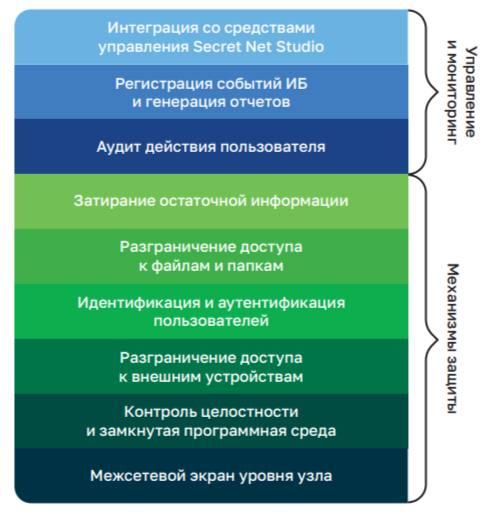 Интеграция со средствами управления Secret Net Studio

Регистрация событий ИБ и генерация отчетов

Аудит действия пользователя

Затирание остаточной информации

Разграничение доступа к файлам и папкам

Идентификация и аутентификация пользователей

Разграничение доступа к внешним устройствам

Контроль целостности и замкнутая программная среда

Межсетевой экран уровня узла

Управление и мониторинг

Механизмы защиты